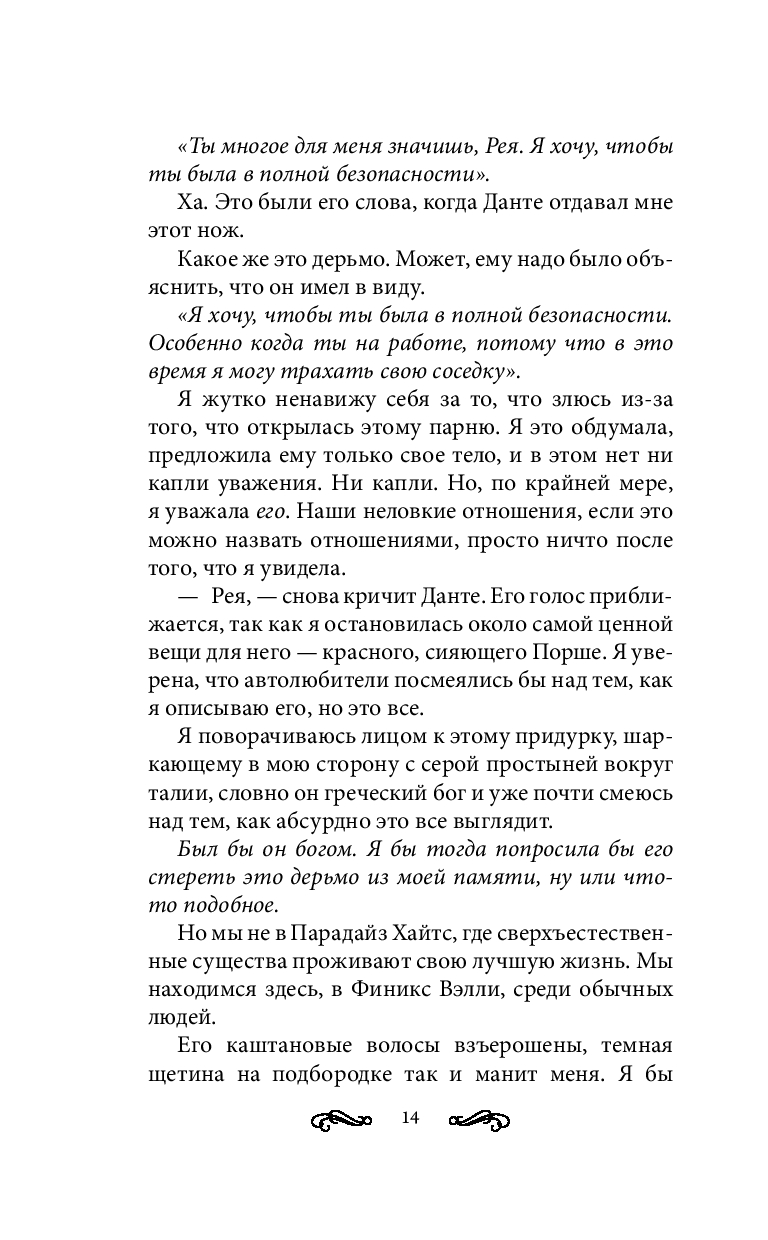 «Ты многое для меня значишь, Рея. Я хочу, чтобы ты была в полной безопасности».

Ха. Это были его слова, когда Данте отдавал мне этот нож.

Какое же это дерьмо. Может, ему надо было объяснить, что он имел в виду.

«Я хочу, чтобы ты была в полной безопасности. Особенно когда ты на работе, потому что в это время я могу трахать свою соседку».

Я жутко ненавижу себя за то, что злюсь из-за того, что открылась этому парню. Я это обдумала, предложила ему только свое тело, и в этом нет ни капли уважения. Ни капли. Но, по крайней мере, я уважала его. Наши неловкие отношения, если это можно назвать отношениями, просто ничто после того, что я увидела.

— Рея, — снова кричит Данте. Его голос приближается, так как я остановилась около самой ценной вещи для него — красного, сияющего Порше. Я уверена, что автолюбители посмеялись бы над тем, как я описываю его, но это все.

Я поворачиваюсь лицом к этому придурку, шаркающему в мою сторону с серой простыней вокруг талии, словно он греческий бог и уже почти смеюсь над тем, как абсурдно это все выглядит.

Был бы он богом. Я бы тогда попросила бы его стереть это дерьмо из моей памяти, ну или что-то подобное.

Но мы не в Парадайз Хайтс, где сверхъестественные существа проживают свою лучшую жизнь. Мы находимся здесь, в Финикс Вэлли, среди обычных людей.

Его каштановые волосы взъерошены, темная щетина на подбородке так и манит меня. Я бы

14